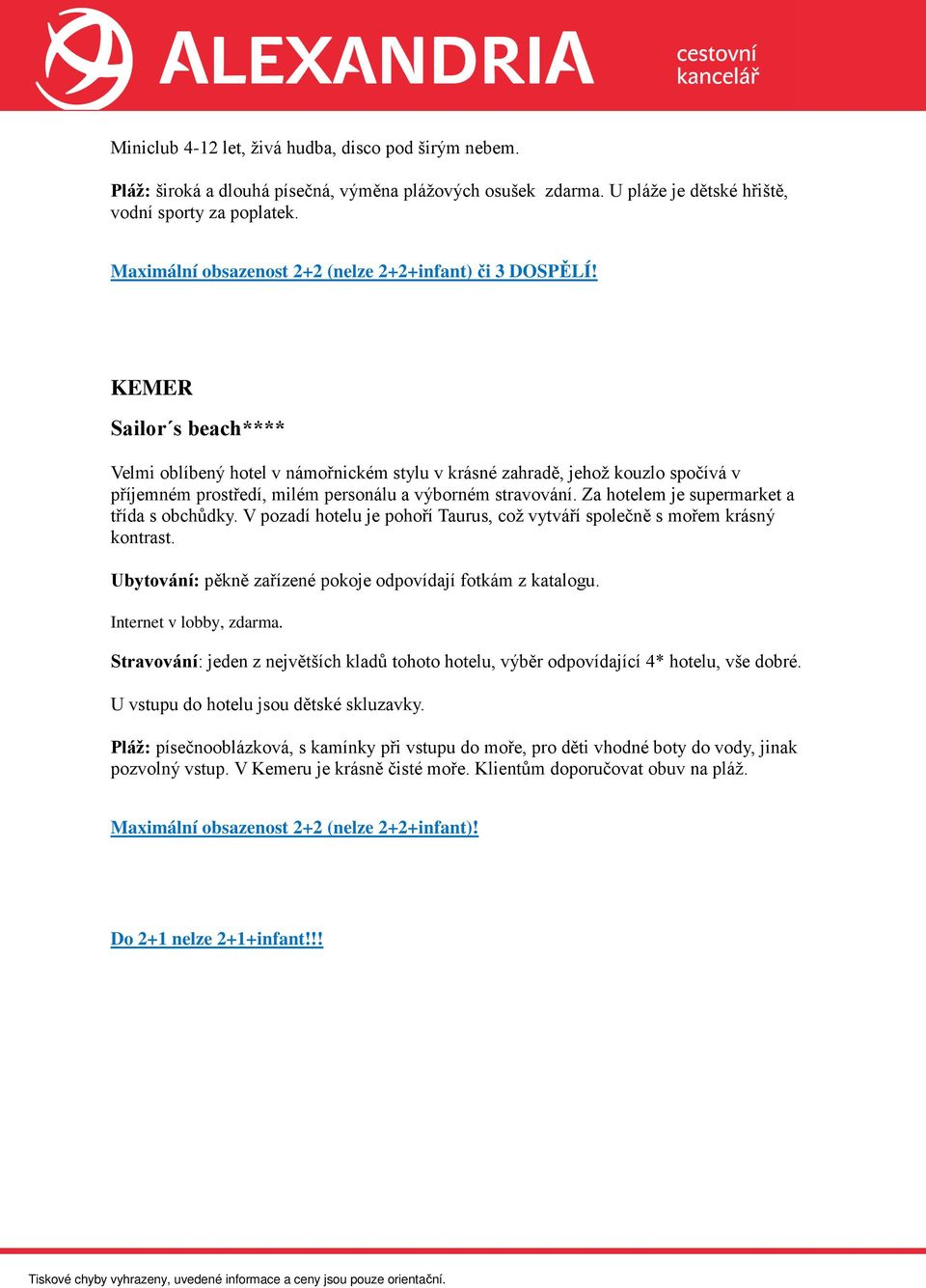 ALEXANDRIA cestovní kancelář

Miniclub 4-12 let, živá hudba, disco pod širým nebem.

Pláž: široká a dlouhá písečná, výměna plážových osušek zdarma. U pláže je dětské hřiště, vodní sporty za poplatek.

Maximální obsazenost 2+2 (nelze 2+2+infant) či 3 DOSPĚLÍ!

KEMER

Sailor´s beach****

Velmi oblíbený hotel v námořnickém stylu v krásné zahradě, jehož kouzlo spočívá v příjemném prostředí, milém personálu a výborném stravování. Za hotelem je supermarket a třída s obchůdky. V pozadí hotelu je pohoří Taurus, což vytváří společně s mořem krásný kontrast.

Ubytování: pěkně zařízené pokoje odpovídají fotkám z katalogu.

Internet v lobby, zdarma.

Stravování: jeden z největších kladů tohoto hotelu, výběr odpovídající 4* hotelu, vše dobré.

U vstupu do hotelu jsou dětské skluzavky.

Pláž: písečnooblázková, s kamínky při vstupu do moře, pro děti vhodné boty do vody, jinak pozvolný vstup. V Kemeru je krásně čisté moře. Klientům doporučovat obuv na pláž.

Maximální obsazenost 2+2 (nelze 2+2+infant)!

Do 2+1 nelze 2+1+infant!!!

Tiskové chyby vyhrazeny, uvedené informace a ceny jsou pouze orientační.